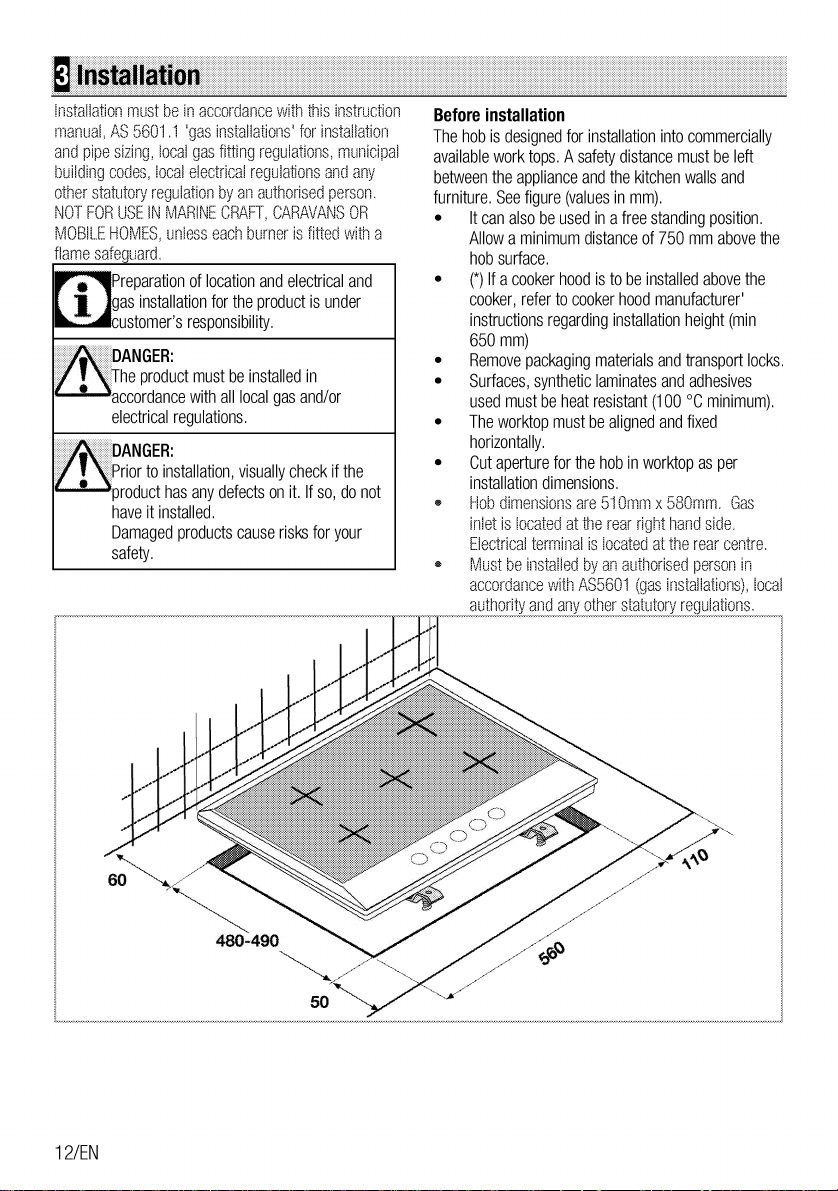 3 Installation

Installation must be in accordance with this instruction manual, AS 5601.1 'gas installations' for installation and pipe sizing, local gas fitting regulations, municipal building codes, local electrical regulations and any other statutory regulation by an authorised person. NOT FOR USE IN MARINE CRAFT, CARAVANS OR MOBILE HOMES, unless each burner is fitted with a flame safeguard.

Preparation of location and electrical and gas installation for the product is under customer's responsibility.

DANGER:
The product must be installed in accordance with all local gas and/or electrical regulations.

DANGER:
Prior to installation, visually check if the product has any defects on it. If so, do not have it installed.
Damaged products cause risks for your safety.

Before installation
The hob is designed for installation into commercially available work tops. A safety distance must be left between the appliance and the kitchen walls and furniture. See figure (values in mm).
• It can also be used in a free standing position. Allow a minimum distance of 750 mm above the hob surface.
• (*) If a cooker hood is to be installed above the cooker, refer to cooker hood manufacturer' instructions regarding installation height (min 650 mm)
• Remove packaging materials and transport locks.
• Surfaces, synthetic laminates and adhesives used must be heat resistant (100 °C minimum).
• The worktop must be aligned and fixed horizontally.
• Cut aperture for the hob in worktop as per installation dimensions.
• Hob dimensions are 510mm x 580mm. Gas inlet is located at the rear right hand side. Electrical terminal is located at the rear centre.
• Must be installed by an authorised person in accordance with AS5601 (gas installations), local authority and any other statutory regulations.

60
480-490
50
560
110

12/EN